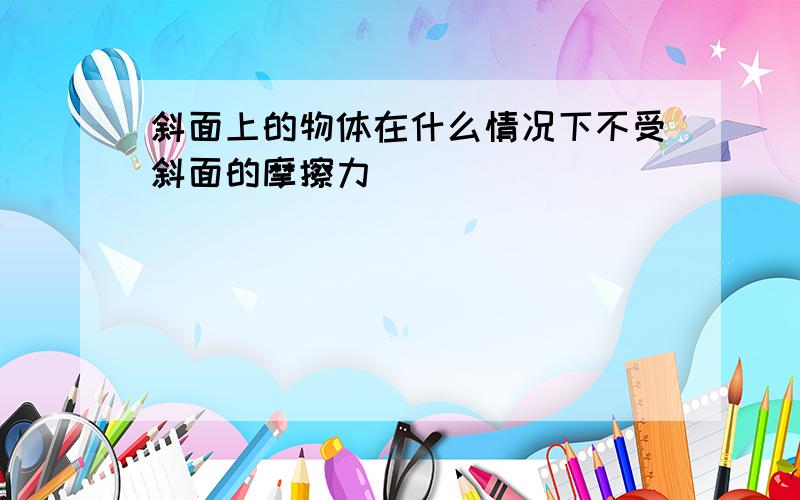 斜面上的物体在什么情况下不受斜面的摩擦力